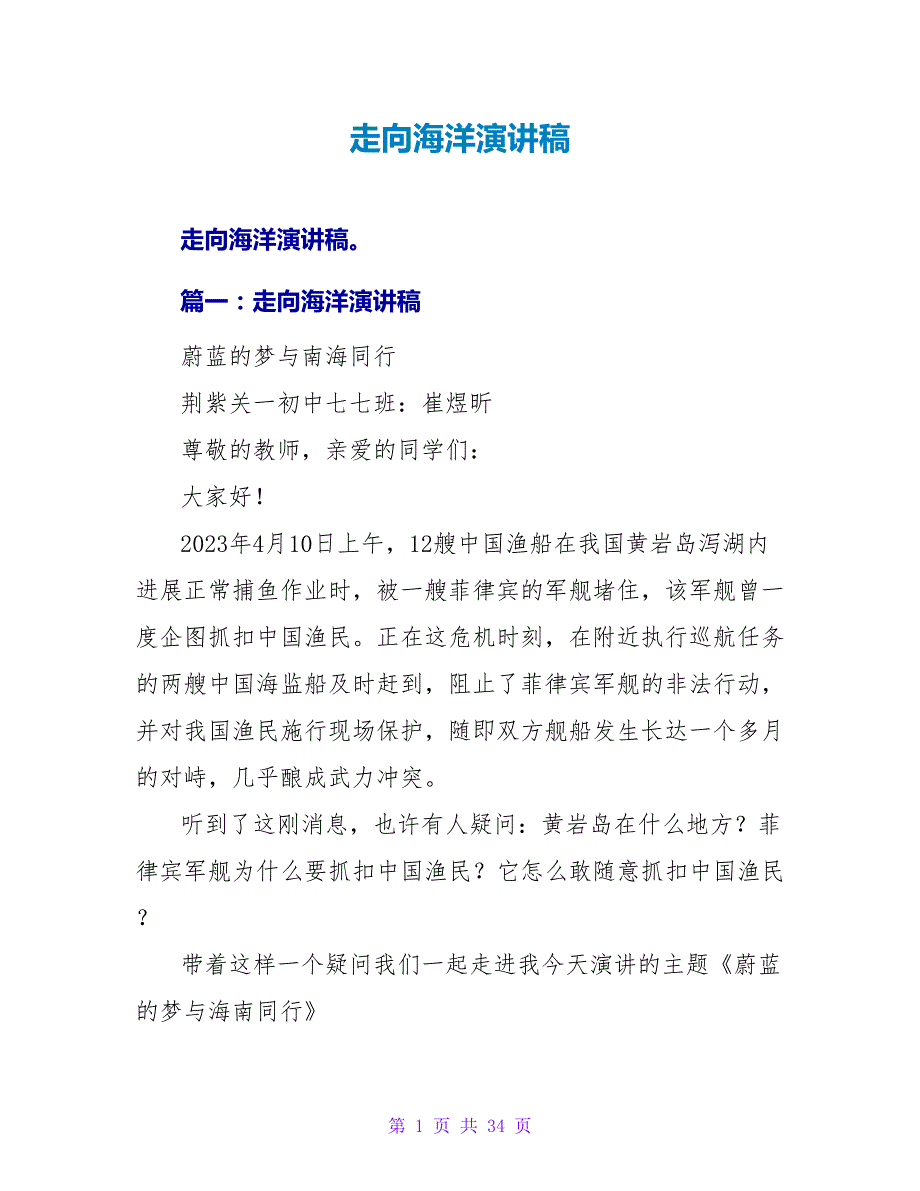 走向海洋演讲稿

走向海洋演讲稿。

篇一：走向海洋演讲稿

蔚蓝的梦与南海同行

荆紫关一初中七七班：崔煜昕

尊敬的教师，亲爱的同学们：

大家好！

2023年4月10日上午，12艘中国渔船在我国黄岩岛泻湖内进展正常捕鱼作业时，被一艘菲律宾的军舰堵住，该军舰曾一度企图抓扣中国渔民。正在这危机时刻，在附近执行巡航任务的两艘中国海监船及时赶到，阻止了菲律宾军舰的非法行动，并对我国渔民施行现场保护，随即双方舰船发生长达一个多月的对峙，几乎酿成武力冲突。

听到了这刚消息，也许有人疑问：黄岩岛在什么地方？菲律宾军舰为什么要抓扣中国渔民？它怎么敢随意抓扣中国渔民？

带着这样一个疑问我们一起走进我今天演讲的主题《蔚蓝的梦与海南同行》

第 1 页 共 34 页